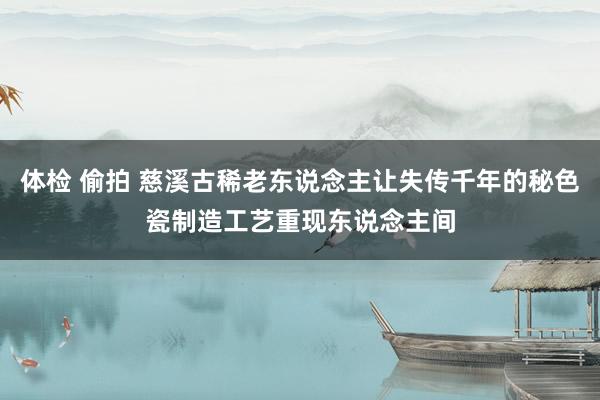 体检 偷拍 慈溪古稀老东说念主让失传千年的秘色瓷制造工艺重现东说念主间